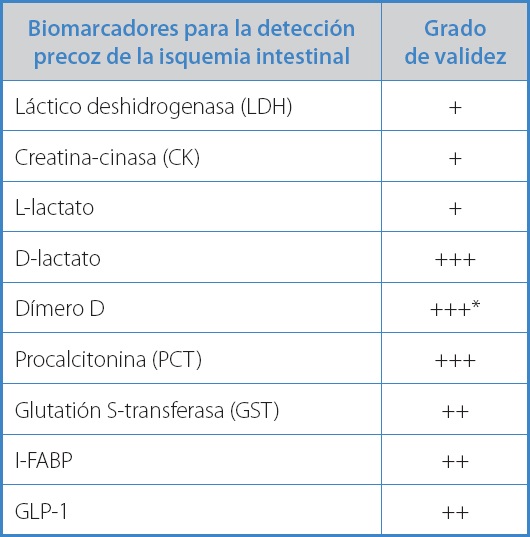 | Biomarcadores para la detección precoz de la isquemia intestinal | Grado de validez |
|---|---|
| Láctico deshidrogenasa (LDH) | + |
| Creatina-cinasa (CK) | + |
| L-lactato | + |
| D-lactato | +++ |
| Dímero D | +++* |
| Procalcitonina (PCT) | +++ |
| Glutatión S-transferasa (GST) | ++ |
| I-FABP | ++ |
| GLP-1 | ++ |